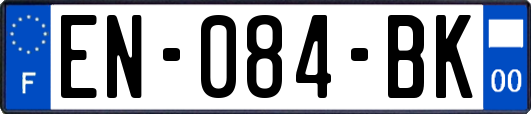 F
EN-084-BK
00